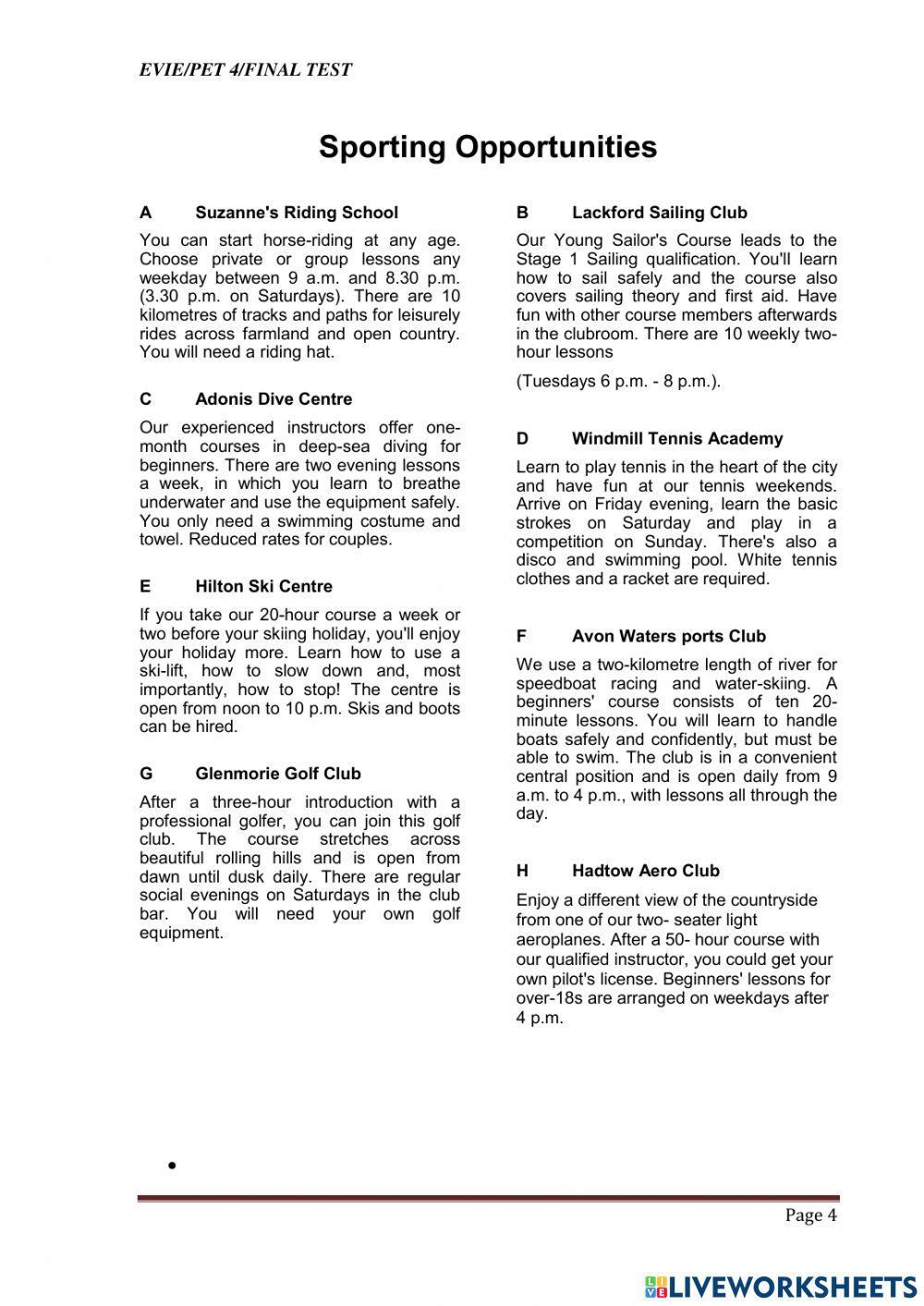 EVIE/PET 4/FINAL TEST

Sporting Opportunities

A Suzanne's Riding School

You can start horse-riding at any age. Choose private or group lessons any weekday between 9 a.m. and 8.30 p.m. (3.30 p.m. on Saturdays). There are 10 kilometres of tracks and paths for leisurely rides across farmland and open country. You will need a riding hat.

C Adonis Dive Centre

Our experienced instructors offer one-month courses in deep-sea diving for beginners. There are two evening lessons a week, in which you learn to breathe underwater and use the equipment safely. You only need a swimming costume and towel. Reduced rates for couples.

E Hilton Ski Centre

If you take our 20-hour course a week or two before your skiing holiday, you'll enjoy your holiday more. Learn how to use a ski-lift, how to slow down and, most importantly, how to stop! The centre is open from noon to 10 p.m. Skis and boots can be hired.

G Glenmorie Golf Club

After a three-hour introduction with a professional golfer, you can join this golf club. The course stretches across beautiful rolling hills and is open from dawn until dusk daily. There are regular social evenings on Saturdays in the club bar. You will need your own golf equipment.

B Lackford Sailing Club

Our Young Sailor's Course leads to the Stage 1 Sailing qualification. You'll learn how to sail safely and the course also covers sailing theory and first aid. Have fun with other course members afterwards in the clubroom. There are 10 weekly two-hour lessons

(Tuesdays 6 p.m. - 8 p.m.).

D Windmill Tennis Academy

Learn to play tennis in the heart of the city and have fun at our tennis weekends. Arrive on Friday evening, learn the basic strokes on Saturday and play in a competition on Sunday. There's also a disco and swimming pool. White tennis clothes and a racket are required.

F Avon Waters ports Club

We use a two-kilometre length of river for speedboat racing and water-skiing. A beginners' course consists of ten 20-minute lessons. You will learn to handle boats safely and confidently, but must be able to swim. The club is in a convenient central position and is open daily from 9 a.m. to 4 p.m., with lessons all through the day.

H Hadtow Aero Club

Enjoy a different view of the countryside from one of our two- seater light aeroplanes. After a 50- hour course with our qualified instructor, you could get your own pilot's license. Beginners' lessons for over-18s are arranged on weekdays after 4 p.m.

•

Page 4

LIVEWORKSHEETS